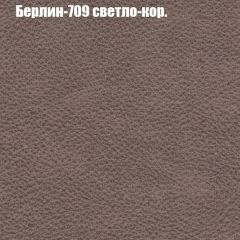 Берлин-709 светло-кор.